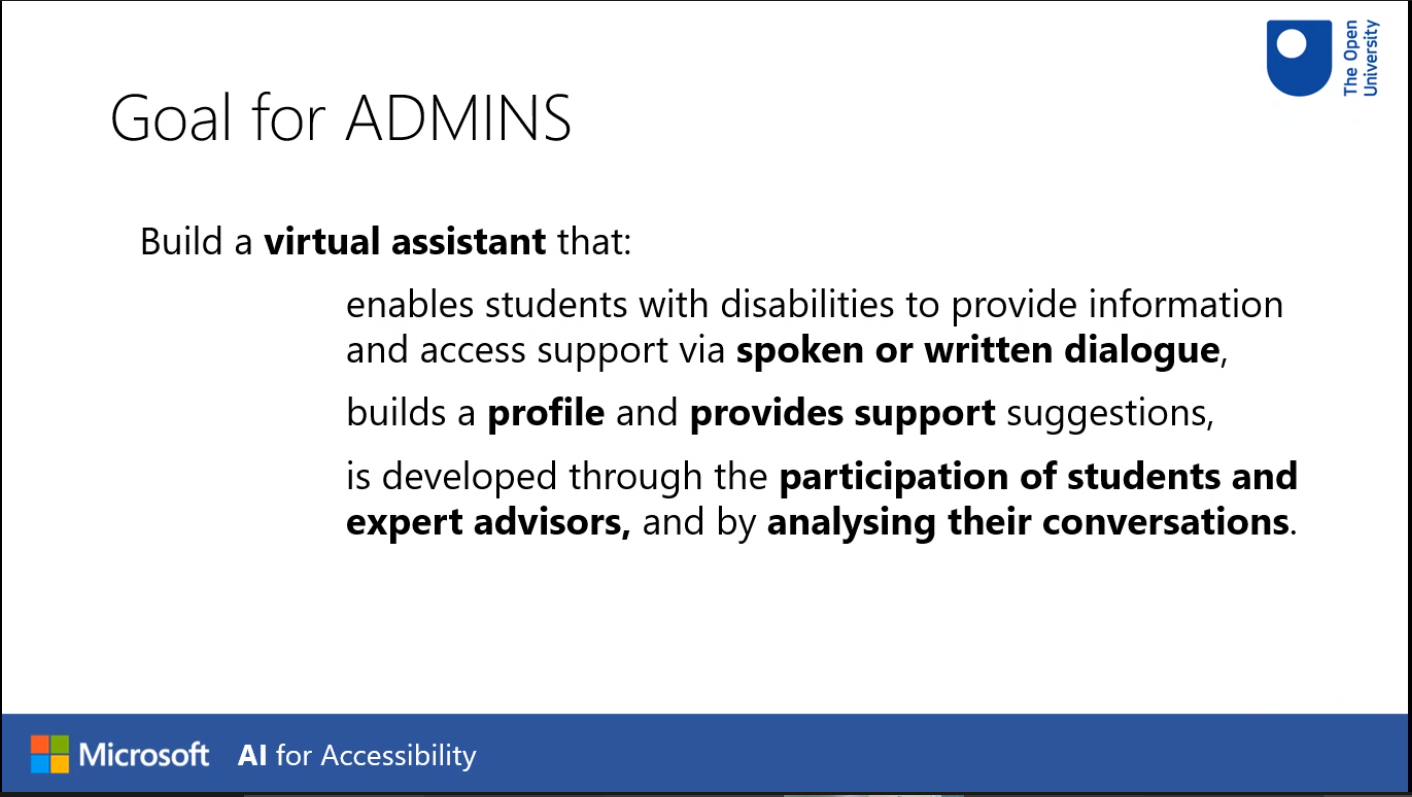 The Open University

Goal for ADMINS

Build a virtual assistant that:

enables students with disabilities to provide information and access support via spoken or written dialogue,

builds a profile and provides support suggestions,

is developed through the participation of students and expert advisors, and by analysing their conversations.

Microsoft AI for Accessibility